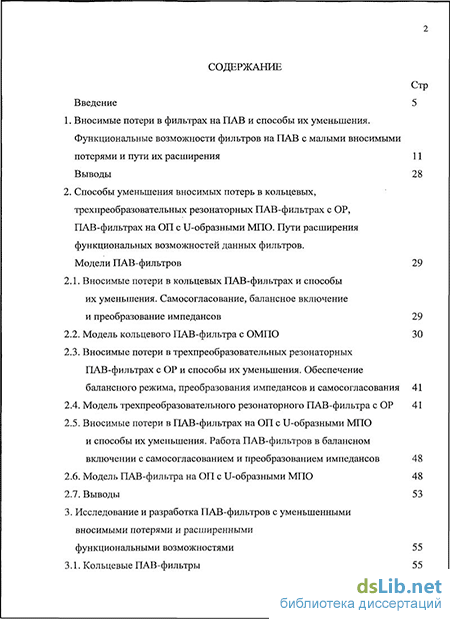 2

СОДЕРЖАНИЕ

Стр

Введение 5

1. Вносимые потери в фильтрах на ПАВ и способы их уменьшения. Функциональные возможности фильтров на ПАВ с малыми вносимыми потерями и пути их расширения 11

Выводы 28

2. Способы уменьшения вносимых потерь в кольцевых, трехпреобразовательных резонаторных ПАВ-фильтрах с ОР, ПАВ-фильтрах на ОП с U-образными МПО. Пути расширения функциональных возможностей данных фильтров. Модели ПАВ-фильтров 29

2.1. Вносимые потери в кольцевых ПАВ-фильтрах и способы их уменьшения. Самосогласование, балансное включение и преобразование импедансов 29

2.2. Модель кольцевого ПАВ-фильтра с ОМПО 30

2.3. Вносимые потери в трехпреобразовательных резонаторных ПАВ-фильтрах с ОР и способы их уменьшения. Обеспечение балансного режима, преобразования импедансов и самосогласования 41

2.4. Модель трехпреобразовательного резонаторного ПАВ-фильтра с ОР 41

2.5. Вносимые потери в ПАВ-фильтрах на ОП с U-образными МПО и способы их уменьшения. Работа ПАВ-фильтров в балансном включении с самосогласованием и преобразованием импедансов 48

2.6. Модель ПАВ-фильтра на ОП с U-образными МПО 48

2.7. Выводы 53

3. Исследование и разработка ПАВ-фильтров с уменьшенными вносимыми потерями и расширенными функциональными возможностями 55

3.1. Кольцевые ПАВ-фильтры 55

dsLib.net
библиотека диссертаций